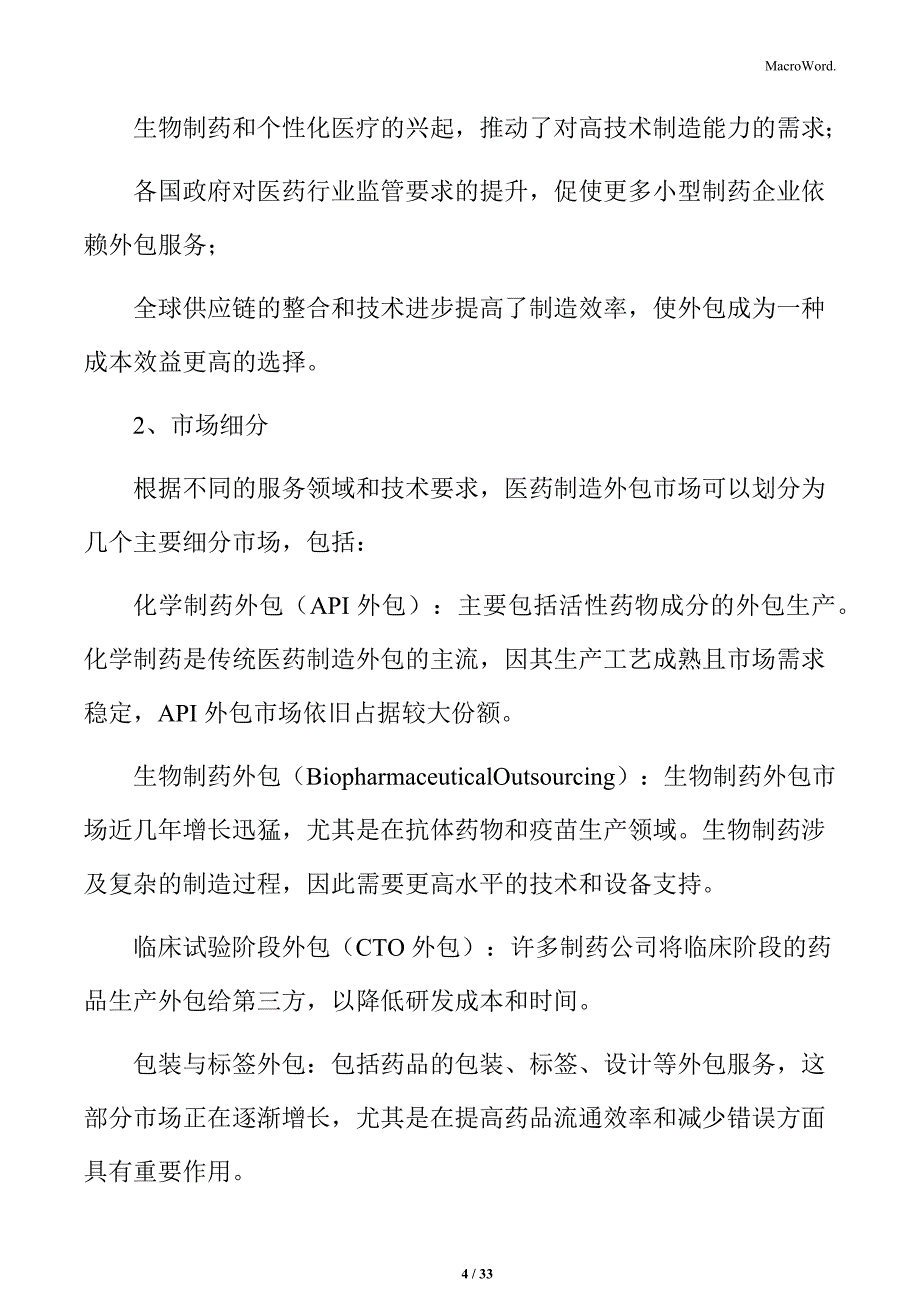 MacroWord.

生物制药和个性化医疗的兴起，推动了对高技术制造能力的需求；

各国政府对医药行业监管要求的提升，促使更多小型制药企业依赖外包服务；

全球供应链的整合和技术进步提高了制造效率，使外包成为一种成本效益更高的选择。

2、市场细分

根据不同的服务领域和技术要求，医药制造外包市场可以划分为几个主要细分市场，包括：

化学制药外包（API 外包）：主要包括活性药物成分的外包生产。化学制药是传统医药制造外包的主流，因其生产工艺成熟且市场需求稳定，API 外包市场依旧占据较大份额。

生物制药外包（BiopharmaceuticalOutsourcing）：生物制药外包市场近几年增长迅猛，尤其是在抗体药物和疫苗生产领域。生物制药涉及复杂的制造过程，因此需要更高水平的技术和设备支持。

临床试验阶段外包（CTO 外包）：许多制药公司将临床阶段的药品生产外包给第三方，以降低研发成本和时间。

包装与标签外包：包括药品的包装、标签、设计等外包服务，这部分市场正在逐渐增长，尤其是在提高药品流通效率和减少错误方面具有重要作用。

4 / 33